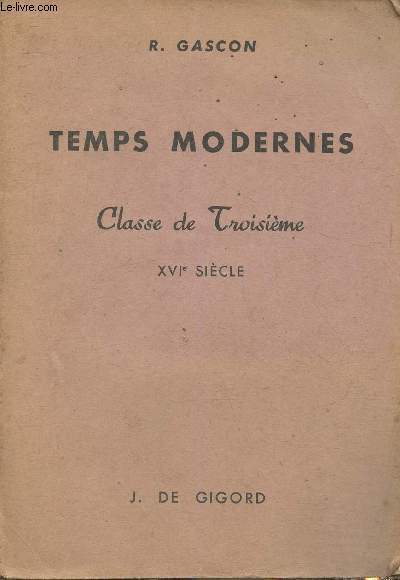 R. GASCON

TEMPS MODERNES

Classe de Troisième

XVIe SIÈCLE

J. DE GIGORD

Le-livre.com